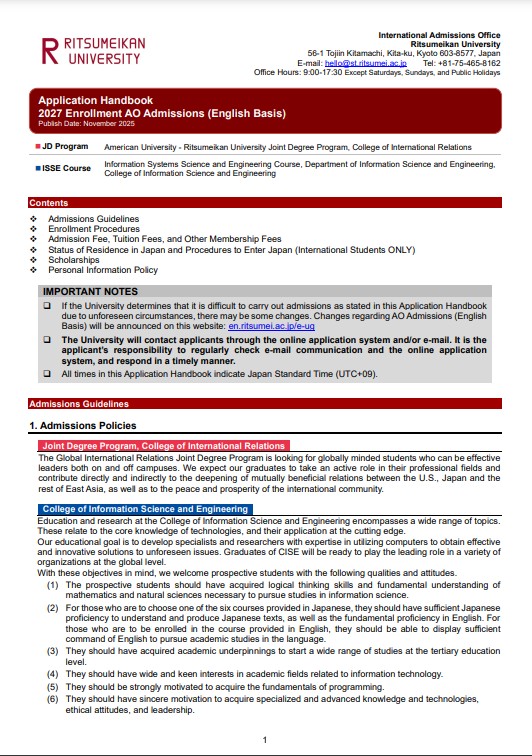 RITSUMEIKAN UNIVERSITY

International Admissions Office
Ritsumeikan University
56-1 Tojiin Kitamachi, Kita-ku, Kyoto 603-8577, Japan
E-mail: hello@st.ritsumei.ac.jp Tel: +81-75-465-8162
Office Hours: 9:00-17:30 Except Saturdays, Sundays, and Public Holidays

Application Handbook
2027 Enrollment AO Admissions (English Basis)
Publish Date: November 2025

| JD Program | American University - Ritsumeikan University Joint Degree Program, College of International Relations |
|---|---|
| ISSE Course | Information Systems Science and Engineering Course, Department of Information Science and Engineering, College of Information Science and Engineering |

Contents
❖ Admissions Guidelines
❖ Enrollment Procedures
❖ Admission Fee, Tuition Fees, and Other Membership Fees
❖ Status of Residence in Japan and Procedures to Enter Japan (International Students ONLY)
❖ Scholarships
❖ Personal Information Policy

IMPORTANT NOTES
❑ If the University determines that it is difficult to carry out admissions as stated in this Application Handbook due to unforeseen circumstances, there may be some changes. Changes regarding AO Admissions (English Basis) will be announced on this website: en.ritsumei.ac.jp/e-ug
❑ The University will contact applicants through the online application system and/or e-mail. It is the applicant's responsibility to regularly check e-mail communication and the online application system, and respond in a timely manner.
❑ All times in this Application Handbook indicate Japan Standard Time (UTC+09).

Admissions Guidelines

1. Admissions Policies

Joint Degree Program, College of International Relations
The Global International Relations Joint Degree Program is looking for globally minded students who can be effective leaders both on and off campuses. We expect our graduates to take an active role in their professional fields and contribute directly and indirectly to the deepening of mutually beneficial relations between the U.S., Japan and the rest of East Asia, as well as to the peace and prosperity of the international community.

College of Information Science and Engineering
Education and research at the College of Information Science and Engineering encompasses a wide range of topics. These relate to the core knowledge of technologies, and their application at the cutting edge.
Our educational goal is to develop specialists and researchers with expertise in utilizing computers to obtain effective and innovative solutions to unforeseen issues. Graduates of CISE will be ready to play the leading role in a variety of organizations at the global level.
With these objectives in mind, we welcome prospective students with the following qualities and attitudes.
(1) The prospective students should have acquired logical thinking skills and fundamental understanding of mathematics and natural sciences necessary to pursue studies in information science.
(2) For those who are to choose one of the six courses provided in Japanese, they should have sufficient Japanese proficiency to understand and produce Japanese texts, as well as the fundamental proficiency in English. For those who are to be enrolled in the course provided in English, they should be able to display sufficient command of English to pursue academic studies in the language.
(3) They should have acquired academic underpinnings to start a wide range of studies at the tertiary education level.
(4) They should have wide and keen interests in academic fields related to information technology.
(5) They should be strongly motivated to acquire the fundamentals of programming.
(6) They should have sincere motivation to acquire specialized and advanced knowledge and technologies, ethical attitudes, and leadership.

1